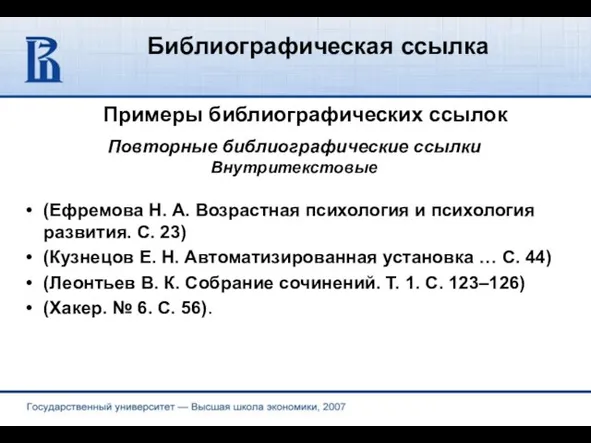 Библиографическая ссылка

Примеры библиографических ссылок

Повторные библиографические ссылки
Внутритекстовые

• (Ефремова Н. А. Возрастная психология и психология развития. С. 23)
• (Кузнецов Е. Н. Автоматизированная установка … С. 44)
• (Леонтьев В. К. Собрание сочинений. Т. 1. С. 123–126)
• (Хакер. № 6. С. 56).

Государственный университет — Высшая школа экономики, 2007